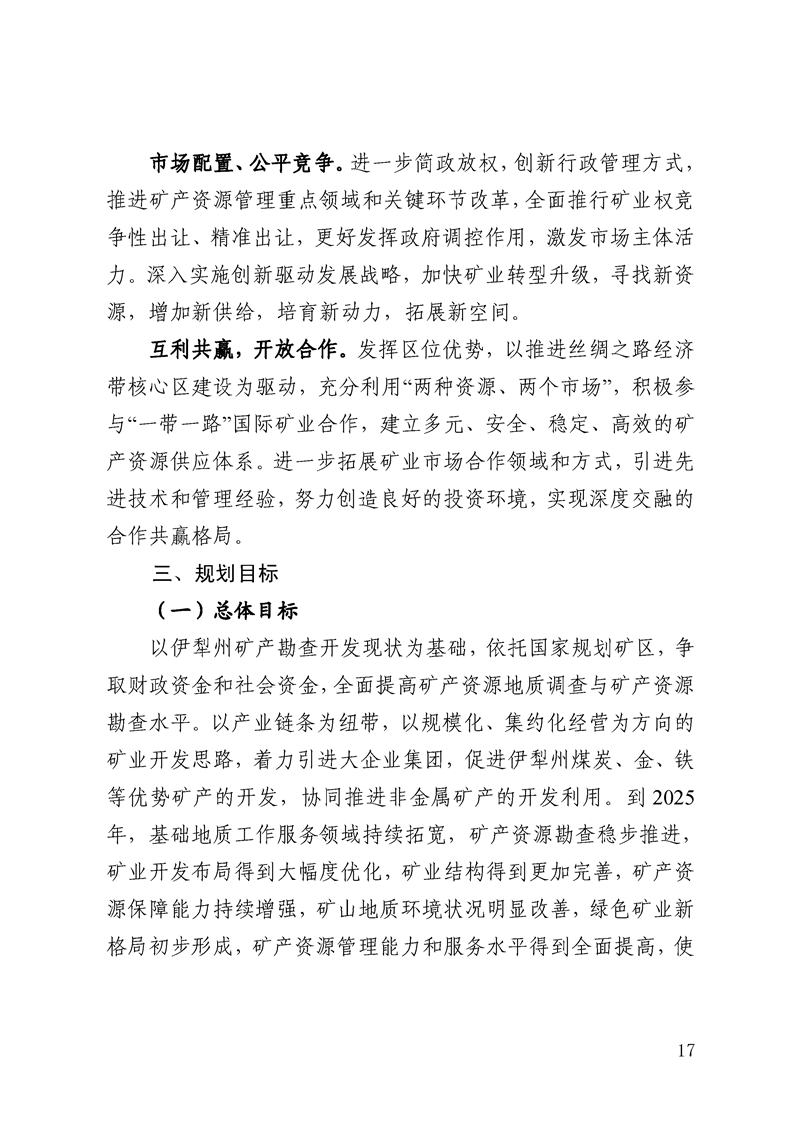 市场配置、公平竞争。进一步简政放权，创新行政管理方式，推进矿产资源管理重点领域和关键环节改革，全面推行矿业权竞争性出让、精准出让，更好发挥政府调控作用，激发市场主体活力。深入实施创新驱动发展战略，加快矿业转型升级，寻找新资源，增加新供给，培育新动力，拓展新空间。

互利共赢，开放合作。发挥区位优势，以推进丝绸之路经济带核心区建设为驱动，充分利用“两种资源、两个市场”，积极参与“一带一路”国际矿业合作，建立多元、安全、稳定、高效的矿产资源供应体系。进一步拓展矿业市场合作领域和方式，引进先进技术和管理经验，努力创造良好的投资环境，实现深度交融的合作共赢格局。

三、规划目标

（一）总体目标

以伊犁州矿产勘查开发现状为基础，依托国家规划矿区，争取财政资金和社会资金，全面提高矿产资源地质调查与矿产资源勘查水平。以产业链条为纽带，以规模化、集约化经营为方向的矿业开发思路，着力引进大企业集团，促进伊犁州煤炭、金、铁等优势矿产的开发，协同推进非金属矿产的开发利用。到2025年，基础地质工作服务领域持续拓宽，矿产资源勘查稳步推进，矿业开发布局得到大幅度优化，矿业结构得到更加完善，矿产资源保障能力持续增强，矿山地质环境状况明显改善，绿色矿业新格局初步形成，矿产资源管理能力和服务水平得到全面提高，使

17